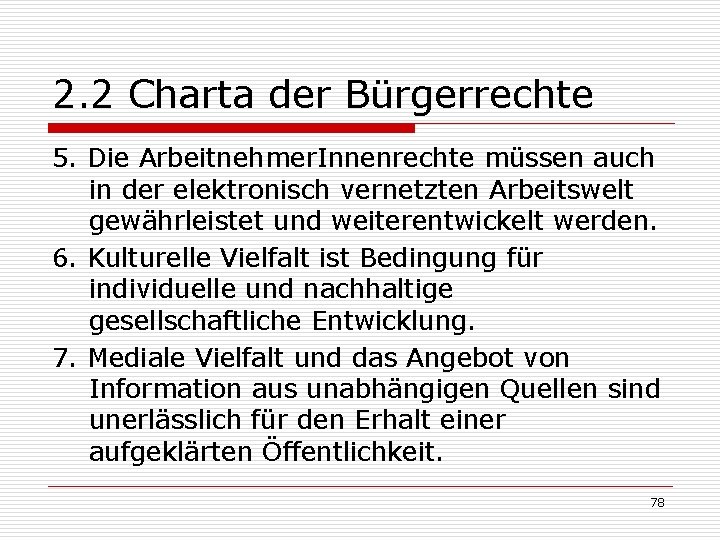 2.2 Charta der Bürgerrechte

5. Die ArbeitnehmerInnenrechte müssen auch in der elektronisch vernetzten Arbeitswelt gewährleistet und weiterentwickelt werden.

6. Kulturelle Vielfalt ist Bedingung für individuelle und nachhaltige gesellschaftliche Entwicklung.

7. Mediale Vielfalt und das Angebot von Information aus unabhängigen Quellen sind unerlässlich für den Erhalt einer aufgeklärten Öffentlichkeit.

78